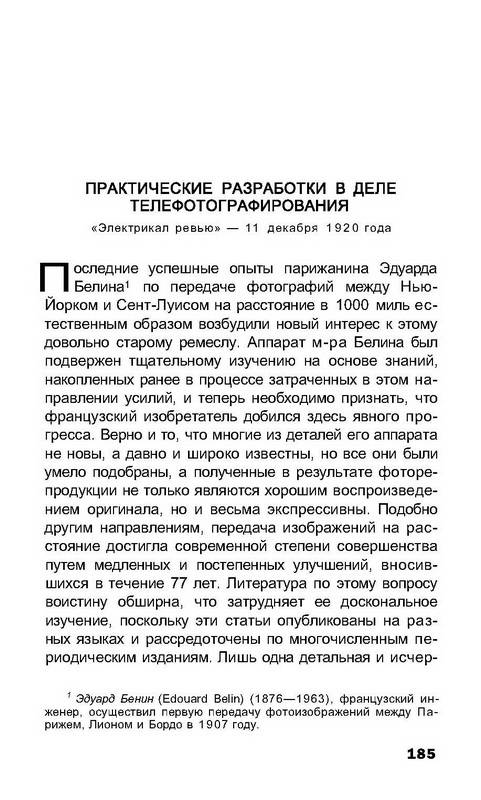 ПРАКТИЧЕСКИЕ РАЗРАБОТКИ В ДЕЛЕ ТЕЛЕФОТОГРАФИРОВАНИЯ

«Электрикал ревью» — 11 декабря 1920 года

Последние успешные опыты парижанина Эдуарда Белина$^1$ по передаче фотографий между Нью-Йорком и Сент-Луисом на расстояние в 1000 миль естественным образом возбудили новый интерес к этому довольно старому ремеслу. Аппарат м-ра Белина был подвержен тщательному изучению на основе знаний, накопленных ранее в процессе затраченных в этом направлении усилий, и теперь необходимо признать, что французский изобретатель добился здесь явного прогресса. Верно и то, что многие из деталей его аппарата не новы, а давно и широко известны, но все они были умело подобраны, а полученные в результате фоторепродукции не только являются хорошим воспроизведением оригинала, но и весьма экспрессивны. Подобно другим направлениям, передача изображений на расстояние достигла современной степени совершенства путем медленных и постепенных улучшений, вносившихся в течение 77 лет. Литература по этому вопросу воистину обширна, что затрудняет ее доскональное изучение, поскольку эти статьи опубликованы на разных языках и рассредоточены по многочисленным периодическим изданиям. Лишь одна детальная и исчер-

$^1$ Эдуард Бенин (Edouard Belin) (1876—1963), французский инженер, осуществил первую передачу фотоизображений между Парижем, Лионом и Бордо в 1907 году.

185